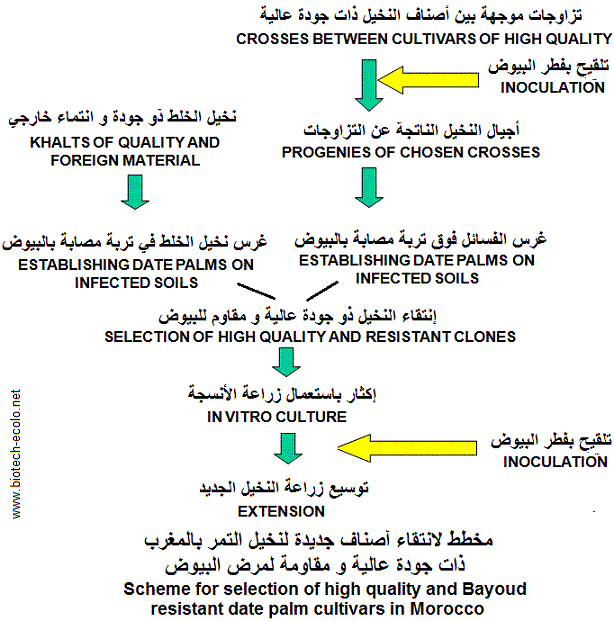 تزاوجات موجهة بين أصناف النخيل ذات جودة عالية
CROSSES BETWEEN CULTIVARS OF HIGH QUALITY

تلقيح بفطر البيوض
INOCULATION

نخيل الخلط ذو جودة و انتماء خارجي
KHALTS OF QUALITY AND FOREIGN MATERIAL

أجيال النخيل الناتجة عن التزاوجات
PROGENIES OF CHOSEN CROSSES

غرس نخيل الخلط في تربة مصابة بالبيوض
ESTABLISHING DATE PALMS ON INFECTED SOILS

غرس الفسائل فوق تربة مصابة بالبيوض
ESTABLISHING DATE PALMS ON INFECTED SOILS

إنتقاء النخيل ذو جودة عالية و مقاوم للبيوض
SELECTION OF HIGH QUALITY AND RESISTANT CLONES

إكثار باستعمال زراعة الأنسجة
IN VITRO CULTURE

تلقيح بفطر البيوض
INOCULATION

توسيع زراعة النخيل الجديد
EXTENSION

www.biotech-ecolo.net

مخطط لانتقاء أصناف جديدة لنخيل التمر بالمغرب
ذات جودة عالية و مقاومة لمرض البيوض
Scheme for selection of high quality and Bayoud resistant date palm cultivars in Morocco